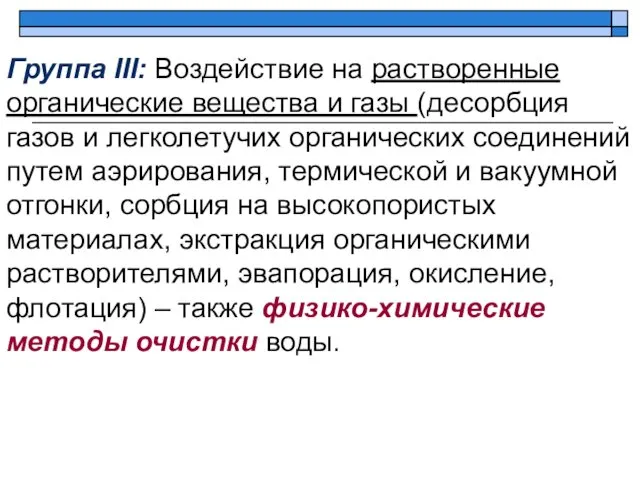 Группа III: Воздействие на растворенные органические вещества и газы (десорбция газов и легколетучих органических соединений путем аэрирования, термической и вакуумной отгонки, сорбция на высокопористых материалах, экстракция органическими растворителями, эвапорация, окисление, флотация) – также физико-химические методы очистки воды.